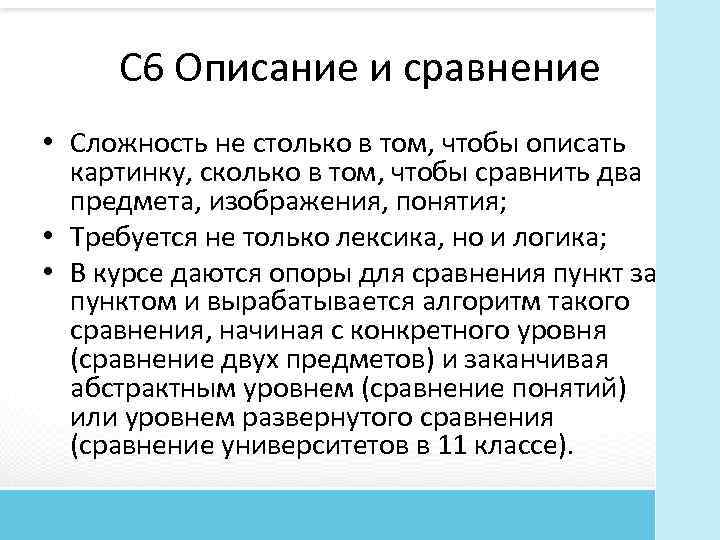 С6 Описание и сравнение

• Сложность не столько в том, чтобы описать картинку, сколько в том, чтобы сравнить два предмета, изображения, понятия;
• Требуется не только лексика, но и логика;
• В курсе даются опоры для сравнения пункт за пунктом и вырабатывается алгоритм такого сравнения, начиная с конкретного уровня (сравнение двух предметов) и заканчивая абстрактным уровнем (сравнение понятий) или уровнем развернутого сравнения (сравнение университетов в 11 классе).